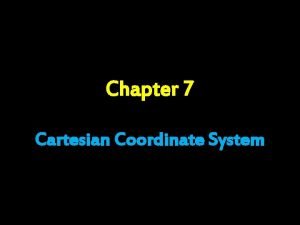 Chapter 7

Cartesian Coordinate System